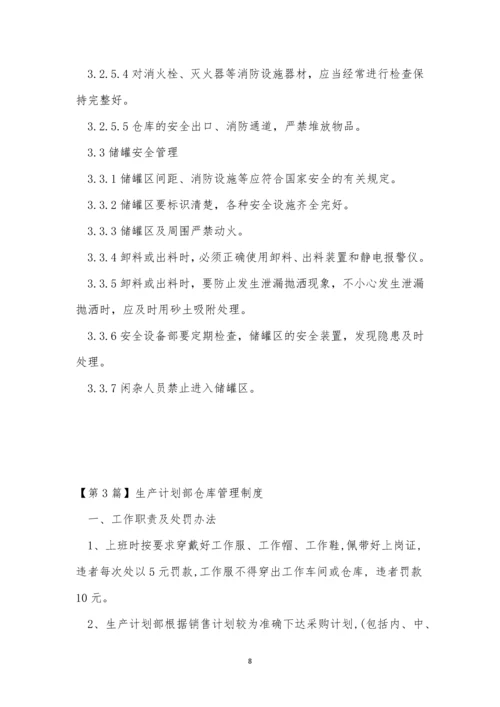 3.2.5.4 对消火栓、灭火器等消防设施器材，应当经常进行检查保持完整好。

3.2.5.5 仓库的安全出口、消防通道，严禁堆放物品。

3.3 储罐安全管理

3.3.1 储罐区间距、消防设施等应符合国家安全的有关规定。

3.3.2 储罐区要标识清楚，各种安全设施齐全完好。

3.3.3 储罐区及周围严禁动火。

3.3.4 卸料或出料时，必须正确使用卸料、出料装置和静电报警仪。

3.3.5 卸料或出料时，要防止发生泄漏抛洒现象，不小心发生泄漏抛洒时，应及时用砂土吸附处理。

3.3.6 安全设备部要定期检查，储罐区的安全装置，发现隐患及时处理。

3.3.7 闲杂人员禁止进入储罐区。

【第 3 篇】生产计划部仓库管理制度

一、工作职责及处罚办法

1、上班时按要求穿戴好工作服、工作帽、工作鞋，佩带好上岗证，违者每次处以 5 元罚款，工作服不得穿出工作车间或仓库，违者罚款 10 元。

2、生产计划部根据销售计划较为准确下达采购计划，(包括内、中、

8